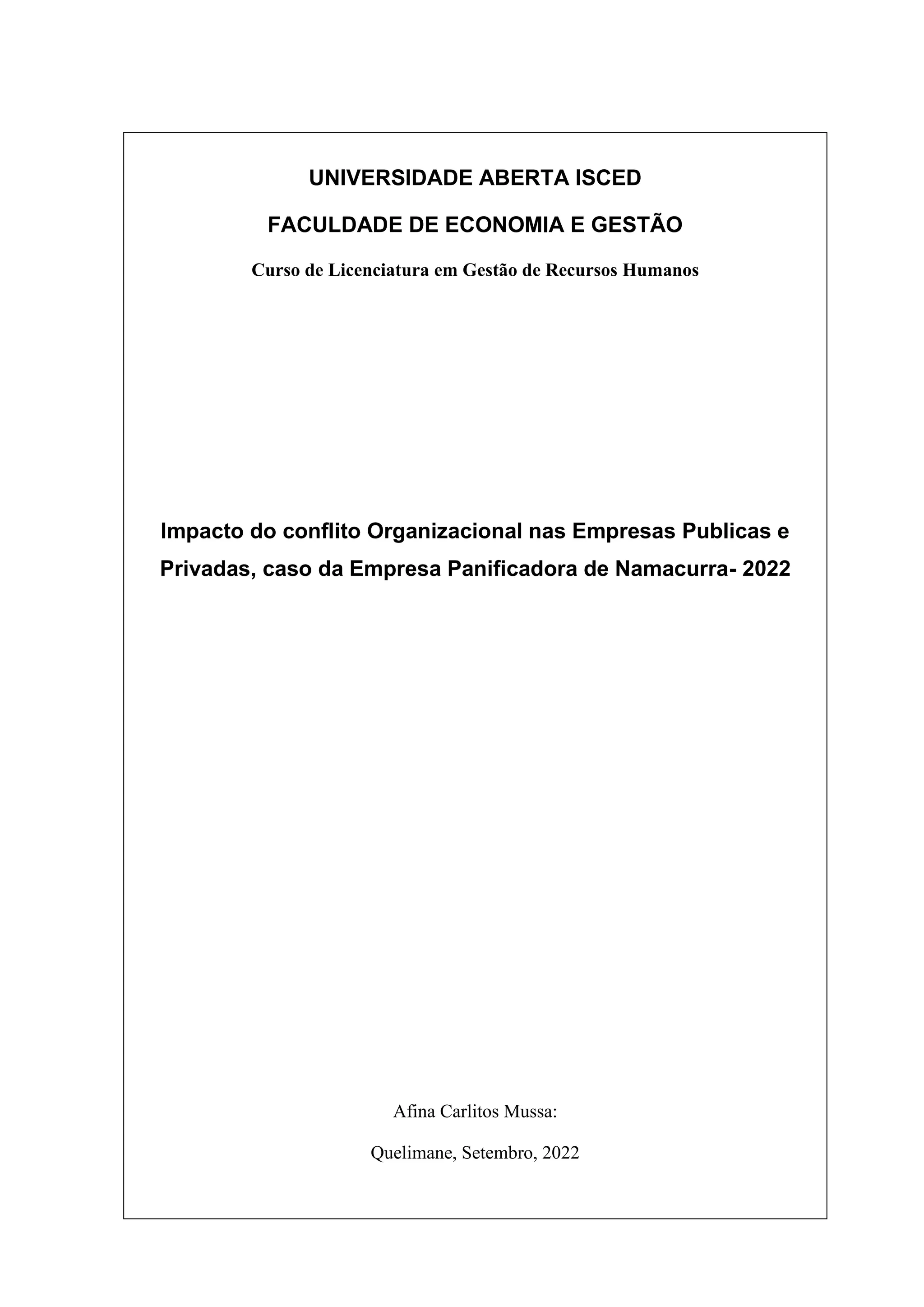 UNIVERSIDADE ABERTA ISCED

FACULDADE DE ECONOMIA E GESTÃO

Curso de Licenciatura em Gestão de Recursos Humanos

Impacto do conflito Organizacional nas Empresas Publicas e Privadas, caso da Empresa Panificadora de Namacurra- 2022

Afina Carlitos Mussa:

Quelimane, Setembro, 2022